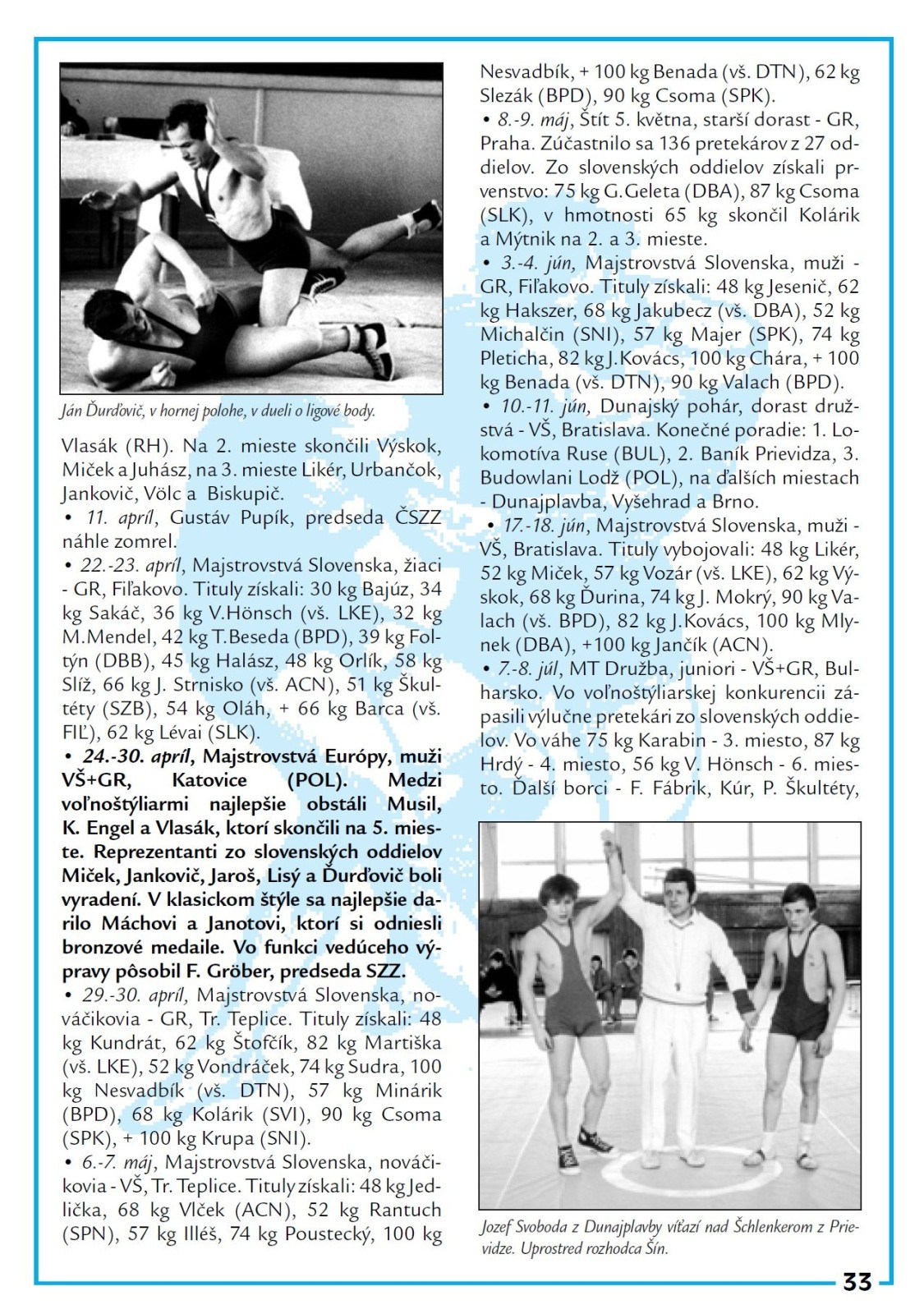 Ján Ďurďovič, v hornej polohe, v dueli o ligové body.

Vlasák (RH). Na 2. mieste skončili Výskok, Miček a Juhász, na 3. mieste Likér, Urbančok, Jankovič, Völc a Biskupič.

• 11. apríl, Gustáv Pupík, predseda ČSZZ náhle zomrel.

• 22.-23. apríl, Majstrovstvá Slovenska, žiaci - GR, Fiľakovo. Tituly získali: 30 kg Bajúz, 34 kg Sakáč, 36 kg V.Hönsch (vš. LKE), 32 kg M.Mendel, 42 kg T.Beseda (BPD), 39 kg Foltýn (DBB), 45 kg Halász, 48 kg Orlík, 58 kg Slíž, 66 kg J. Strnisko (vš. ACN), 51 kg Škultéty (SZB), 54 kg Oláh, + 66 kg Barca (vš. FIĽ), 62 kg Lévai (SLK).

• 24.-30. apríl, Majstrovstvá Európy, muži VŠ+GR, Katovice (POL). Medzi voľnoštýliarmi najlepšie obstáli Musil, K. Engel a Vlasák, ktorí skončili na 5. mieste. Reprezentanti zo slovenských oddielov Miček, Jankovič, Jaroš, Lisý a Ďurďovič boli vyradení. V klasickom štýle sa najlepšie darilo Máchovi a Janotovi, ktorí si odniesli bronzové medaile. Vo funkci vedúceho výpravy pôsobil F. Gröber, predseda SZZ.

• 29.-30. apríl, Majstrovstvá Slovenska, nováčikovia - GR, Tr. Teplice. Tituly získali: 48 kg Kundrát, 62 kg Štofčík, 82 kg Martiška (vš. LKE), 52 kg Vondráček, 74 kg Sudra, 100 kg Nesvadbík (vš. DTN), 57 kg Minárik (BPD), 68 kg Kolárik (SVI), 90 kg Csoma (SPK), + 100 kg Krupa (SNI).

• 6.-7. máj, Majstrovstvá Slovenska, nováčikovia - VŠ, Tr. Teplice. Tituly získali: 48 kg Jedlička, 68 kg Vlček (ACN), 52 kg Rantuch (SPN), 57 kg Illéš, 74 kg Poustecký, 100 kg Nesvadbík, + 100 kg Benada (vš. DTN), 62 kg Slezák (BPD), 90 kg Csoma (SPK).

• 8.-9. máj, Štít 5. května, starší dorast - GR, Praha. Zúčastnilo sa 136 pretekárov z 27 oddielov. Zo slovenských oddielov získali prvenstvo: 75 kg G.Geleta (DBA), 87 kg Csoma (SLK), v hmotnosti 65 kg skončil Kolárik a Mýtnik na 2. a 3. mieste.

• 3.-4. jún, Majstrovstvá Slovenska, muži - GR, Fiľakovo. Tituly získali: 48 kg Jesenič, 62 kg Hakszer, 68 kg Jakubecz (vš. DBA), 52 kg Michalčin (SNI), 57 kg Majer (SPK), 74 kg Pleticha, 82 kg J.Kovács, 100 kg Chára, + 100 kg Benada (vš. DTN), 90 kg Valach (BPD).

• 10.-11. jún, Dunajský pohár, dorast družstvá - VŠ, Bratislava. Konečné poradie: 1. Lokomotíva Ruse (BUL), 2. Baník Prievidza, 3. Budowlani Lodž (POL), na ďalších miestach - Dunajplavba, Vyšehrad a Brno.

• 17.-18. jún, Majstrovstvá Slovenska, muži - VŠ, Bratislava. Tituly vybojovali: 48 kg Likér, 52 kg Miček, 57 kg Vozár (vš. LKE), 62 kg Výskok, 68 kg Ďurina, 74 kg J. Mokrý, 90 kg Valach (vš. BPD), 82 kg J.Kovács, 100 kg Mlynek (DBA), +100 kg Jančík (ACN).

• 7.-8. júl, MT Družba, juniori - VŠ+GR, Bulharsko. Vo voľnoštýliarskej konkurencii zápasili výlučne pretekári zo slovenských oddielov. Vo váhe 75 kg Karabin - 3. miesto, 87 kg Hrdý - 4. miesto, 56 kg V. Hönsch - 6. miesto. Ďalší borci - F. Fábrik, Kúr, P. Škultéty,

Jozef Svoboda z Dunajplavby víťazí nad Šchlenkerom z Prievidze. Uprostred rozhodca Šín.

33